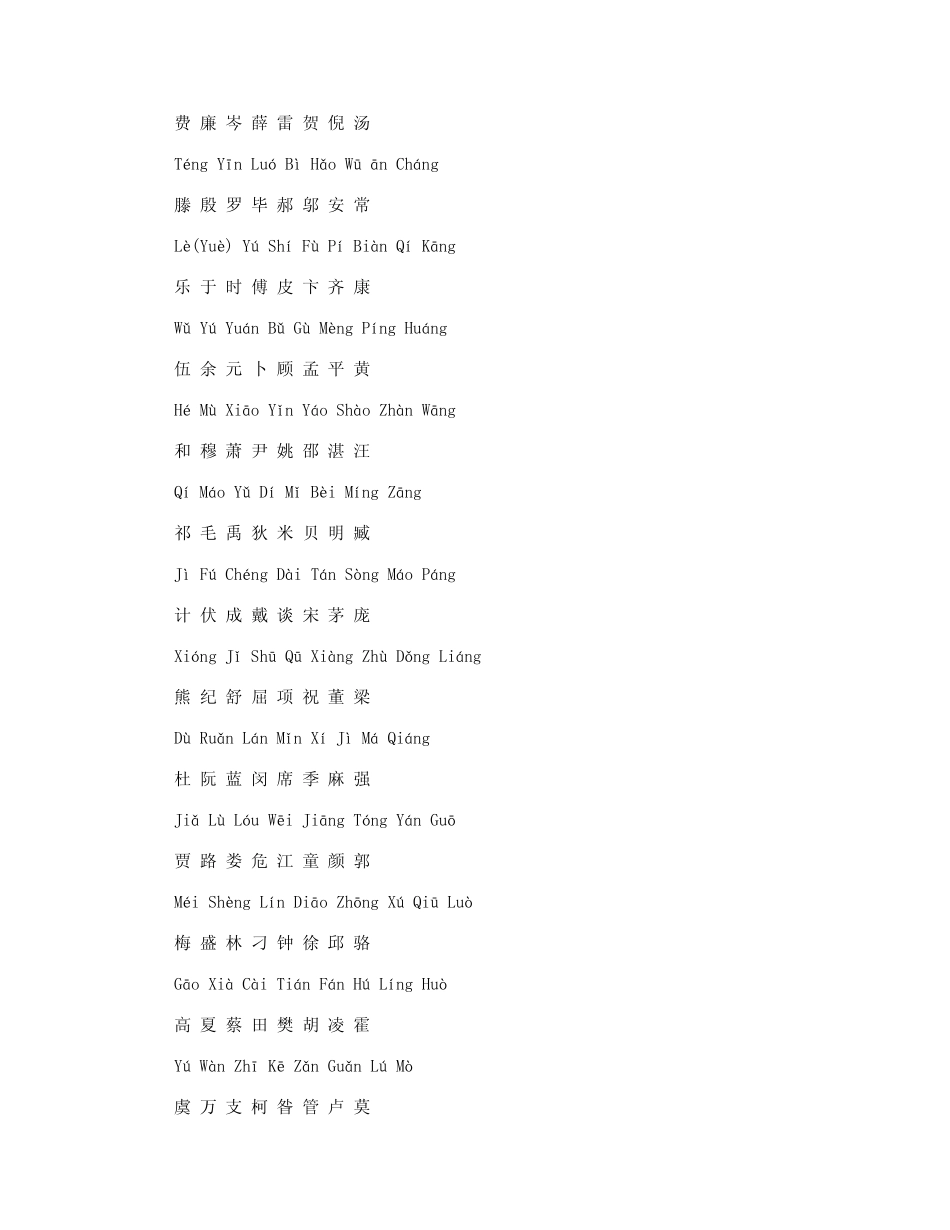 费 廉 岑 薛 雷 贺 倪 汤

Téng Yīn Luó Bì Hǎo Wū ān Cháng

滕 殷 罗 毕 郝 邬 安 常

Lè(Yuè) Yú Shí Fù Pí Biàn Qí Kāng

乐 于 时 傅 皮 卞 齐 康

Wǔ Yú Yuán Bǔ Gù Mèng Píng Huáng

伍 余 元 卜 顾 孟 平 黄

Hé Mù Xiāo Yǐn Yáo Shào Zhàn Wāng

和 穆 萧 尹 姚 邵 湛 汪

Qí Máo Yǔ Dí Mǐ Bèi Míng Zāng

祁 毛 禹 狄 米 贝 明 臧

Jì Fú Chéng Dài Tán Sòng Máo Páng

计 伏 成 戴 谈 宋 茅 庞

Xióng Jǐ Shū Qū Xiàng Zhù Dǒng Liáng

熊 纪 舒 屈 项 祝 董 梁

Dù Ruǎn Lán Mǐn Xí Jì Má Qiáng

杜 阮 蓝 闵 席 季 麻 强

Jiǎ Lù Lóu Wēi Jiāng Tóng Yán Guō

贾 路 娄 危 江 童 颜 郭

Méi Shèng Lín Diāo Zhōng Xú Qiū Luò

梅 盛 林 刁 钟 徐 邱 骆

Gāo Xià Cài Tián Fán Hú Líng Huò

高 夏 蔡 田 樊 胡 凌 霍

Yú Wàn Zhī Kē Zǎn Guǎn Lú Mò

虞 万 支 柯 昝 管 卢 莫